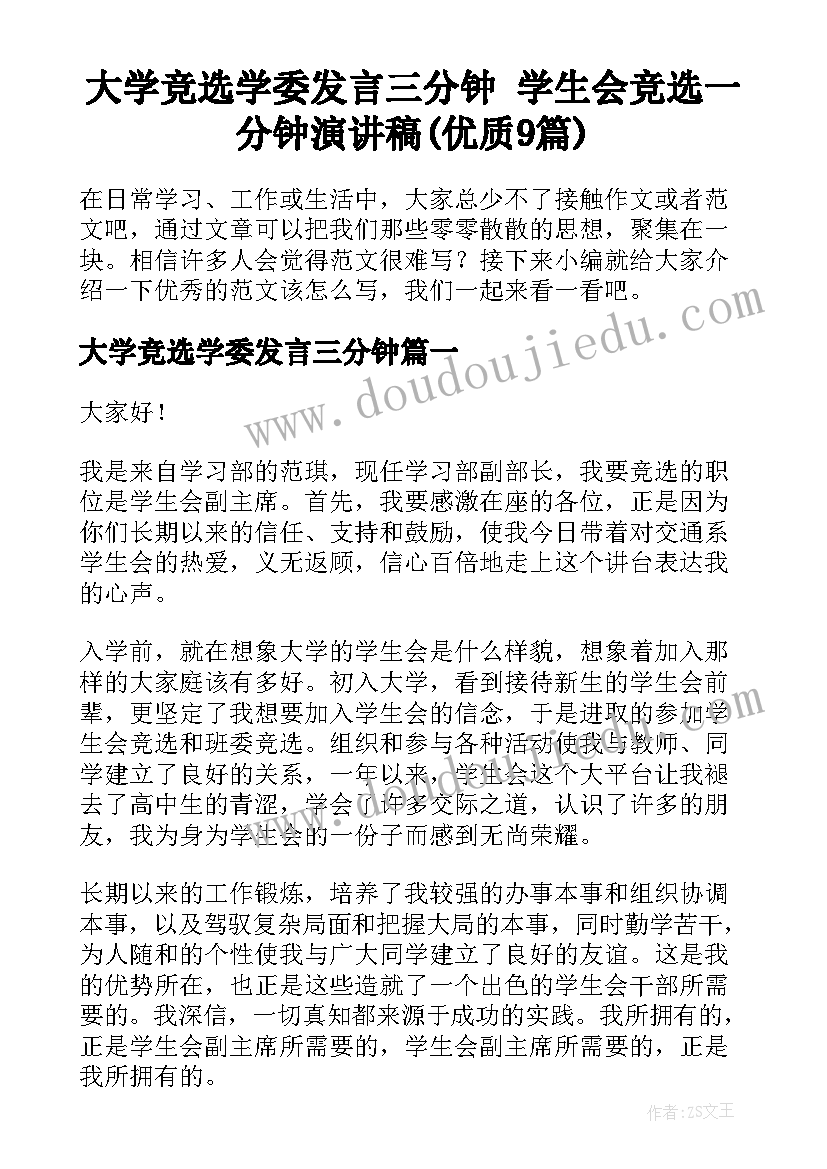 大学竞选学委发言三分钟 学生会竞选一分钟演讲稿(优质9篇)

在日常学习、工作或生活中，大家总少不了接触作文或者范文吧，通过文章可以把我们那些零零散散的思想，聚集在一块。相信许多人会觉得范文很难写？接下来小编就给大家介绍一下优秀的范文该怎么写，我们一起来看一看吧。

大学竞选学委发言三分钟篇一

大家好！

我是来自学习部的范琪，现任学习部副部长，我要竞选的职位是学生会副主席。首先，我要感激在座的各位，正是因为你们长期以来的信任、支持和鼓励，使我今日带着对交通系学生会的热爱，义无返顾，信心百倍地走上这个讲台表达我的心声。

入学前，就在想象大学的学生会是什么样貌，想象着加入那样的大家庭该有多好。初入大学，看到接待新生的学生会前辈，更坚定了我想要加入学生会的信念，于是进取的参加学生会竞选和班委竞选。组织和参与各种活动使我与教师、同学建立了良好的关系，一年以来，学生会这个大平台让我褪去了高中生的青涩，学会了许多交际之道，认识了许多的朋友，我为身为学生会的一份子而感到无尚荣耀。

长期以来的工作锻炼，培养了我较强的办事本事和组织协调本事，以及驾驭复杂局面和把握大局的本事，同时勤学苦干，为人随和的个性使我与广大同学建立了良好的友谊。这是我的优势所在，也正是这些造就了一个出色的学生会干部所需要的。我深信，一切真知都来源于成功的实践。我所拥有的，正是学生会副主席所需要的，学生会副主席所需要的，正是我所拥有的。

www.doudoujiedu.com

作者：ZS文王